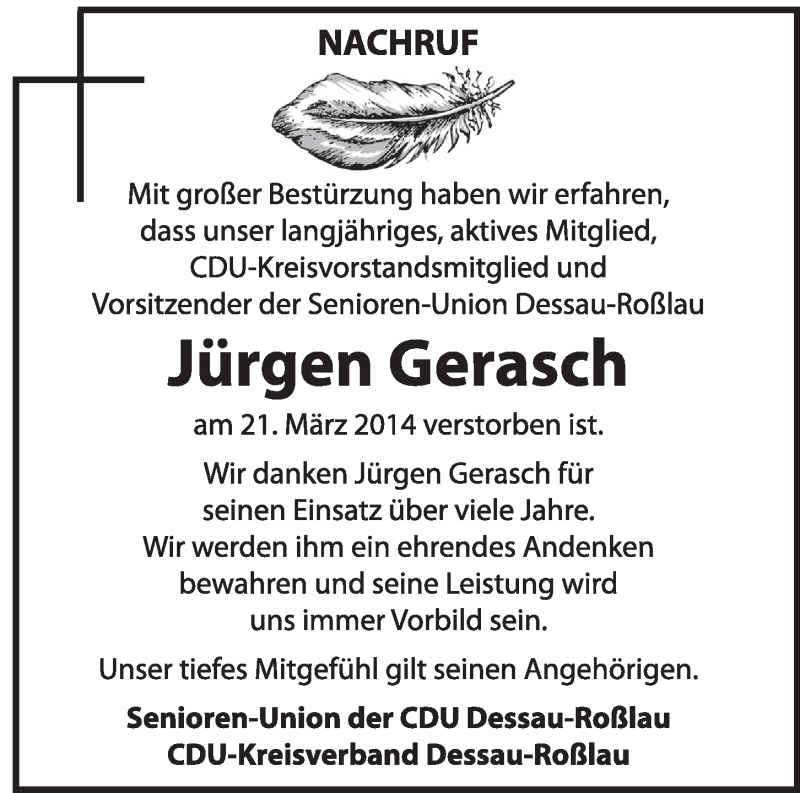 NACHRUF

Mit großer Bestürzung haben wir erfahren, dass unser langjähriges, aktives Mitglied, CDU-Kreisvorstandsmitglied und Vorsitzender der Senioren-Union Dessau-Roßlau

Jürgen Gerasch

am 21. März 2014 verstorben ist.

Wir danken Jürgen Gerasch für seinen Einsatz über viele Jahre. Wir werden ihm ein ehrendes Andenken bewahren und seine Leistung wird uns immer Vorbild sein.

Unser tiefes Mitgefühl gilt seinen Angehörigen.

Senioren-Union der CDU Dessau-Roßlau
CDU-Kreisverband Dessau-Roßlau